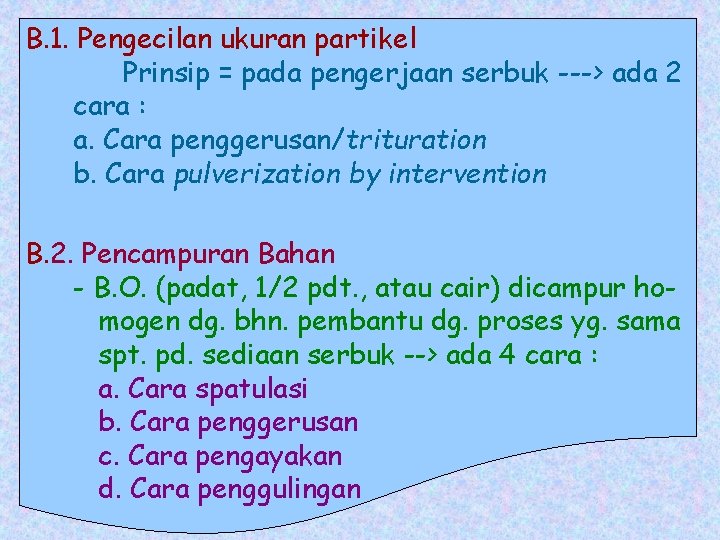 B.1. Pengecilan ukuran partikel

Prinsip = pada pengerjaan serbuk ---> ada 2 cara :
a. Cara penggerusan/trituration
b. Cara pulverization by intervention

B.2. Pencampuran Bahan

- B.O. (padat, 1/2 pdt., atau cair) dicampur homogen dg. bhn. pembantu dg. proses yg. sama spt. pd. sediaan serbuk --> ada 4 cara :
a. Cara spatulasi
b. Cara penggerusan
c. Cara pengayakan
d. Cara penggulingan